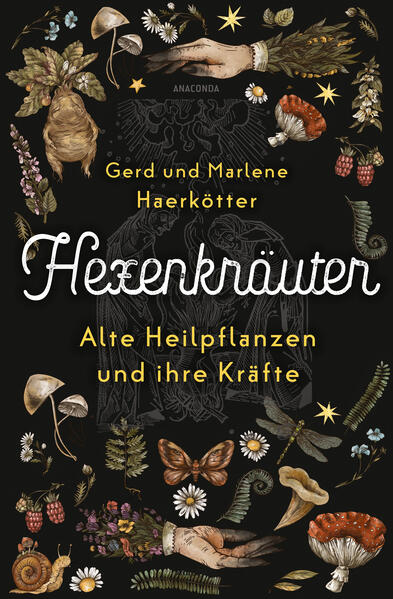 ANACONDA

Gerd und Marlene Haerkötter

Hexenkräuter

Alte Heilpflanzen und ihre Kräfte